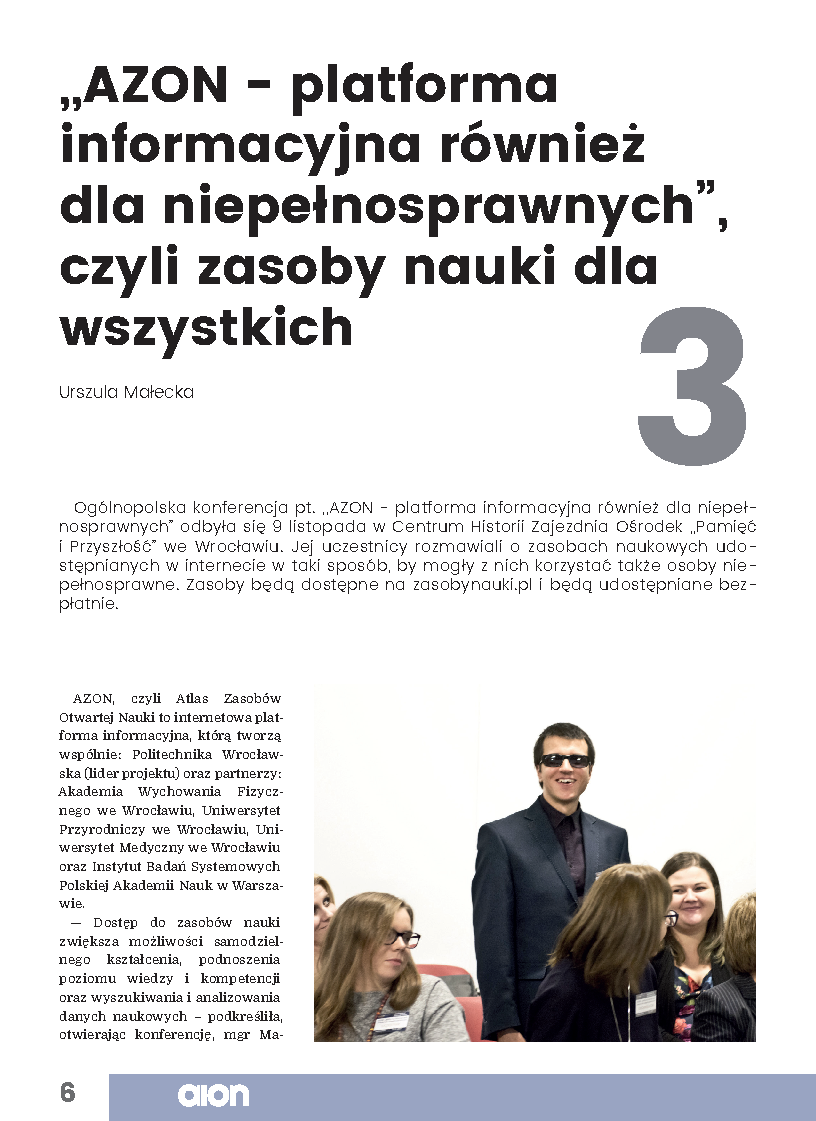 „AZON - platforma informacyjna również dla niepełnosprawnych”, czyli zasoby nauki dla wszystkich

3

Urszula Małecka

Ogólnopolska konferencja pt. „AZON - platforma informacyjna również dla niepełnosprawnych” odbyła się 9 listopada w Centrum Historii Zajezdnia Ośrodek „Pamięć i Przyszłość” we Wrocławiu. Jej uczestnicy rozmawiali o zasobach naukowych udostępnianych w internecie w taki sposób, by mogły z nich korzystać także osoby niepełnosprawne. Zasoby będą dostępne na zasobynauki.pl i będą udostępniane bezpłatnie.

AZON, czyli Atlas Zasobów Otwartej Nauki to internetowa platforma informacyjna, którą tworzą wspólnie: Politechnika Wrocławska (lider projektu) oraz partnerzy: Akademia Wychowania Fizycznego we Wrocławiu, Uniwersytet Przyrodniczy we Wrocławiu, Uniwersytet Medyczny we Wrocławiu oraz Instytut Badań Systemowych Polskiej Akademii Nauk w Warszawie.

— Dostęp do zasobów nauki zwiększa możliwości samodzielnego kształcenia, podnoszenia poziomu wiedzy i kompetencji oraz wyszukiwania i analizowania danych naukowych – podkreśliła, otwierając konferencję, mgr Ma-

6

azon